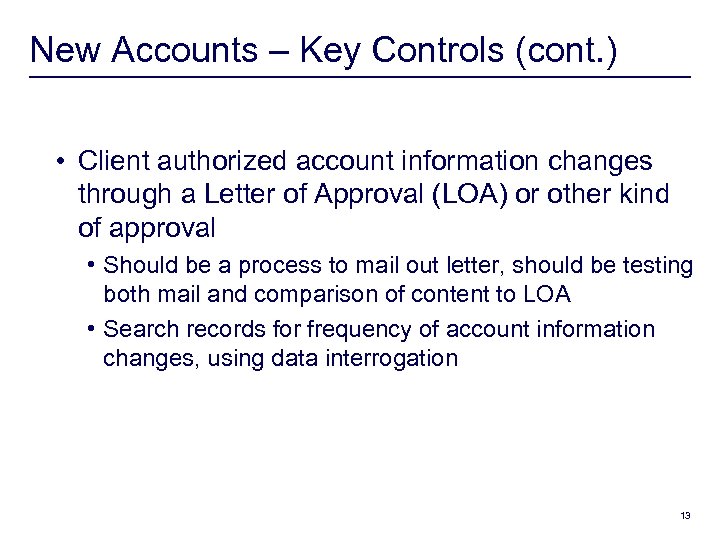 New Accounts – Key Controls (cont.)

• Client authorized account information changes through a Letter of Approval (LOA) or other kind of approval

• Should be a process to mail out letter, should be testing both mail and comparison of content to LOA

• Search records for frequency of account information changes, using data interrogation

13